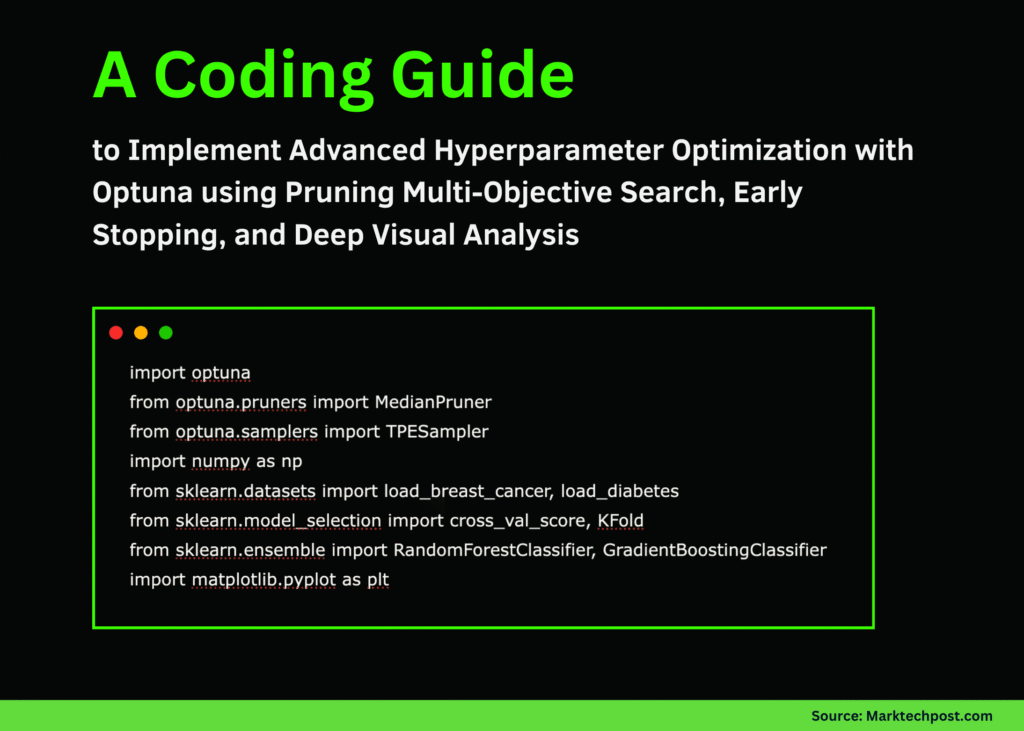 A Coding Guide

to Implement Advanced Hyperparameter Optimization with Optuna using Pruning Multi-Objective Search, Early Stopping, and Deep Visual Analysis

import optuna
from optuna.pruners import MedianPruner
from optuna.samplers import TPESampler
import numpy as np
from sklearn.datasets import load_breast_cancer, load_diabetes
from sklearn.model_selection import cross_val_score, KFold
from sklearn.ensemble import RandomForestClassifier, GradientBoostingClassifier
import matplotlib.pyplot as plt

Source: Marktechpost.com